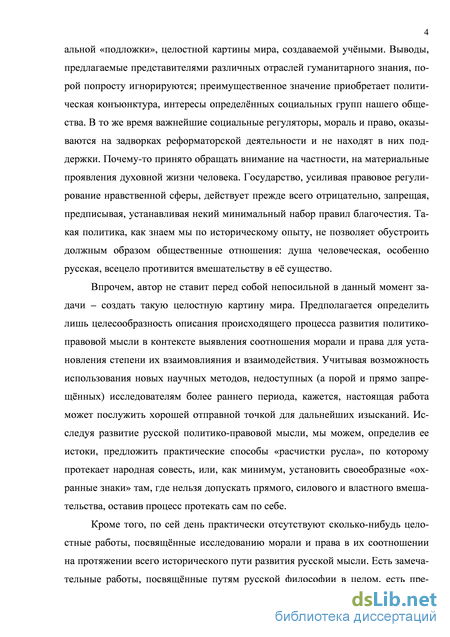 4

альной «подложки», целостной картины мира, создаваемой учёными. Выводы, предлагаемые представителями различных отраслей гуманитарного знания, порой попросту игнорируются; преимущественное значение приобретает политическая конъюнктура, интересы определённых социальных групп нашего общества. В то же время важнейшие социальные регуляторы, мораль и право, оказываются на задворках реформаторской деятельности и не находят в них поддержки. Почему-то принято обращать внимание на частности, на материальные проявления духовной жизни человека. Государство, усиливая правовое регулирование нравственной сферы, действует прежде всего отрицательно, запрещая, предписывая, устанавливая некий минимальный набор правил благочестия. Такая политика, как знаем мы по историческому опыту, не позволяет обустроить должным образом общественные отношения: душа человеческая, особенно русская, всецело противится вмешательству в её существо.

Впрочем, автор не ставит перед собой непосильной в данный момент задачи – создать такую целостную картину мира. Предполагается определить лишь целесообразность описания происходящего процесса развития политико-правовой мысли в контексте выявления соотношения морали и права для установления степени их взаимовлияния и взаимодействия. Учитывая возможность использования новых научных методов, недоступных (а порой и прямо запрещённых) исследователям более раннего периода, кажется, настоящая работа может послужить хорошей отправной точкой для дальнейших изысканий. Исследуя развитие русской политико-правовой мысли, мы можем, определив ее истоки, предложить практические способы «расчистки русла», по которому протекает народная совесть, или, как минимум, установить своеобразные «охранные знаки» там, где нельзя допускать прямого, силового и властного вмешательства, оставив процесс протекать сам по себе.

Кроме того, по сей день практически отсутствуют сколько-нибудь целостные работы, посвящённые исследованию морали и права в их соотношении на протяжении всего исторического пути развития русской мысли. Есть замечательные работы, посвящённые путям русской философии в целом, есть пре-

dsLib.net
библиотека диссертаций